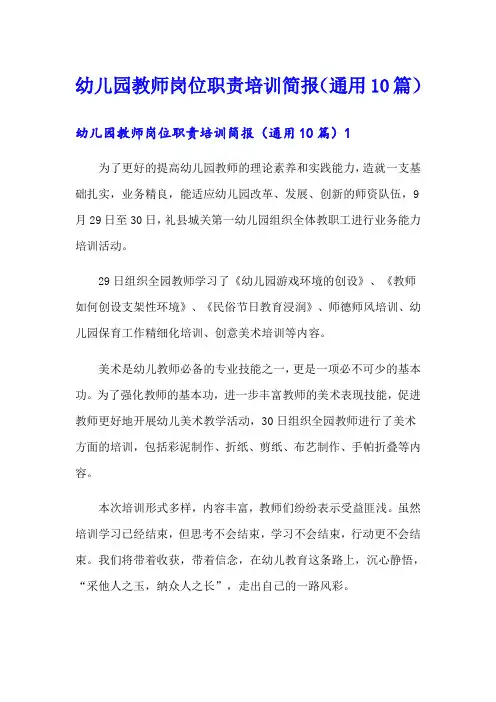 幼儿园教师岗位职责培训简报(通用10篇)

幼儿园教师岗位职责培训简报（通用10篇）1

为了更好的提高幼儿园教师的理论素养和实践能力，造就一支基础扎实，业务精良，能适应幼儿园改革、发展、创新的师资队伍，9月29日至30日，礼县城关第一幼儿园组织全体教职工进行业务能力培训活动。

29日组织全园教师学习了《幼儿园游戏环境的创设》、《教师如何创设支架性环境》、《民俗节日教育浸润》、师德师风培训、幼儿园保育工作精细化培训、创意美术培训等内容。

美术是幼儿教师必备的专业技能之一，更是一项必不可少的基本功。为了强化教师的基本功，进一步丰富教师的美术表现技能，促进教师更好地开展幼儿美术教学活动，30日组织全园教师进行了美术方面的培训，包括彩泥制作、折纸、剪纸、布艺制作、手帕折叠等内容。

本次培训形式多样，内容丰富，教师们纷纷表示受益匪浅。虽然培训学习已经结束，但思考不会结束，学习不会结束，行动更不会结束。我们将带着收获，带着信念，在幼儿教育这条路上，沉心静悟，“采他人之玉，纳众人之长”，走出自己的一路风彩。